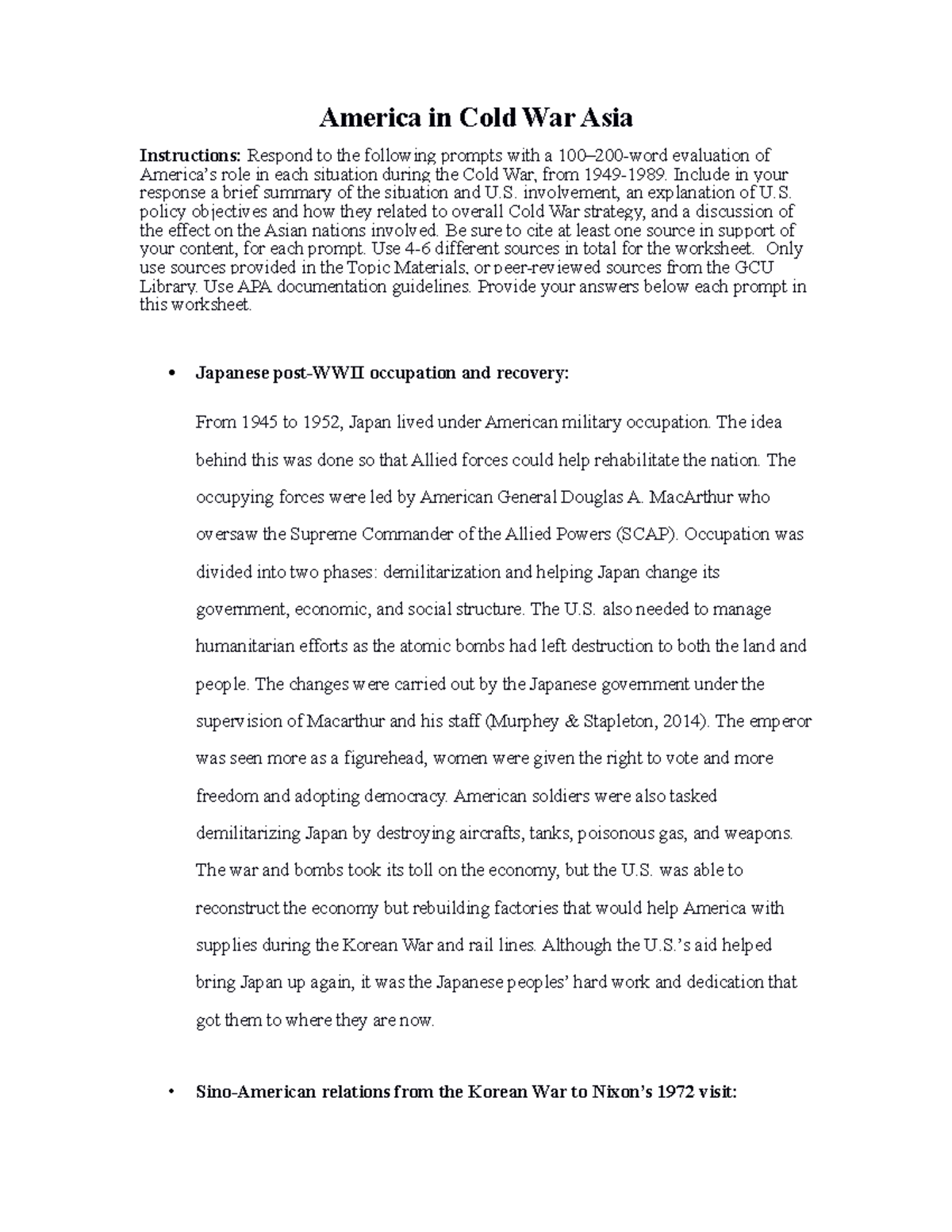 America in Cold War Asia

Instructions: Respond to the following prompts with a 100–200-word evaluation of America's role in each situation during the Cold War, from 1949-1989. Include in your response a brief summary of the situation and U.S. involvement, an explanation of U.S. policy objectives and how they related to overall Cold War strategy, and a discussion of the effect on the Asian nations involved. Be sure to cite at least one source in support of your content, for each prompt. Use 4-6 different sources in total for the worksheet. Only use sources provided in the Topic Materials, or peer-reviewed sources from the GCU Library. Use APA documentation guidelines. Provide your answers below each prompt in this worksheet.

• Japanese post-WWII occupation and recovery:

From 1945 to 1952, Japan lived under American military occupation. The idea behind this was done so that Allied forces could help rehabilitate the nation. The occupying forces were led by American General Douglas A. MacArthur who oversaw the Supreme Commander of the Allied Powers (SCAP). Occupation was divided into two phases: demilitarization and helping Japan change its government, economic, and social structure. The U.S. also needed to manage humanitarian efforts as the atomic bombs had left destruction to both the land and people. The changes were carried out by the Japanese government under the supervision of Macarthur and his staff (Murphey & Stapleton, 2014). The emperor was seen more as a figurehead, women were given the right to vote and more freedom and adopting democracy. American soldiers were also tasked demilitarizing Japan by destroying aircrafts, tanks, poisonous gas, and weapons. The war and bombs took its toll on the economy, but the U.S. was able to reconstruct the economy but rebuilding factories that would help America with supplies during the Korean War and rail lines. Although the U.S.'s aid helped bring Japan up again, it was the Japanese peoples' hard work and dedication that got them to where they are now.

• Sino-American relations from the Korean War to Nixon's 1972 visit: